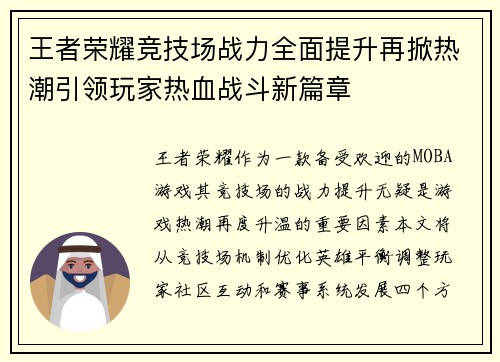 王者荣耀竞技场战力全面提升再掀热潮引领玩家热血战斗新篇章

王者荣耀作为一款备受欢迎的MOBA游戏其竞技场的战力提升无疑是游戏热潮再度升温的重要因素本文将从竞技场机制优化英雄平衡调整玩家社区互动和赛事系统发展四个方